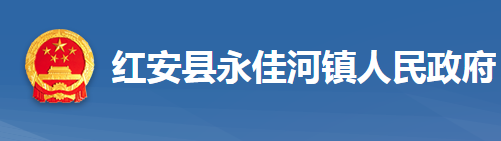 红安县永佳河镇人民政府